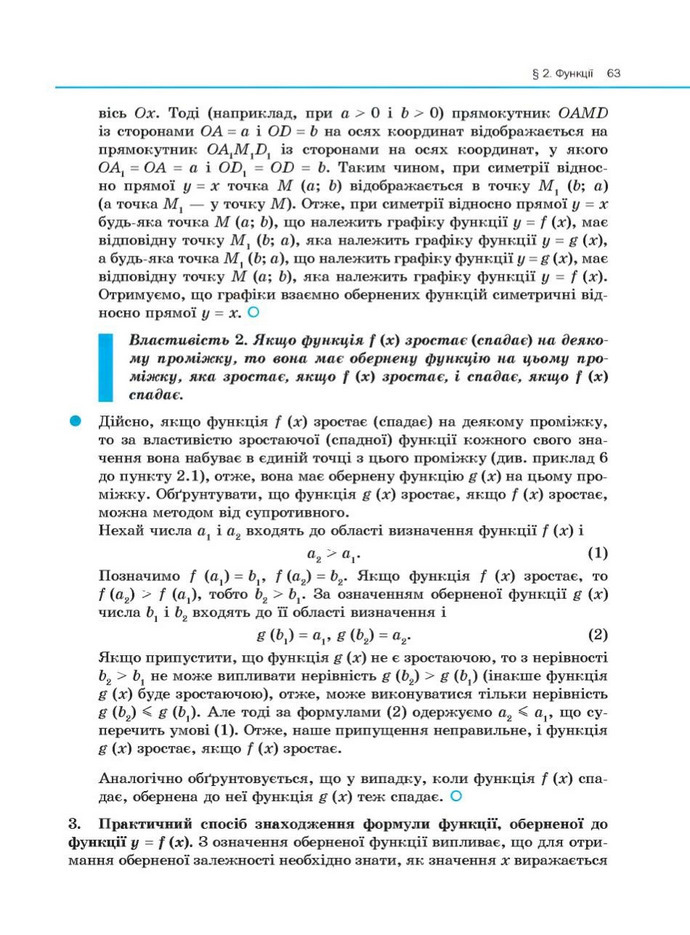 § 2. Функції 63

вісь $Ox$. Тоді (наприклад, при $a > 0$ і $b > 0$) прямокутник $OAMD$ із сторонами $OA = a$ і $OD = b$ на осях координат відображається на прямокутник $OA_1M_1D_1$ із сторонами на осях координат, у якого $OA_1 = OA = a$ і $OD_1 = OD = b$. Таким чином, при симетрії відносно прямої $y = x$ точка $M$ $(a; b)$ відображається в точку $M_1$ $(b; a)$ (а точка $M_1$ — у точку $M$). Отже, при симетрії відносно прямої $y = x$ будь-яка точка $M$ $(a; b)$, що належить графіку функції $y = f(x)$, має відповідну точку $M_1$ $(b; a)$, яка належить графіку функції $y = g(x)$, а будь-яка точка $M_1$ $(b; a)$, що належить графіку функції $y = g(x)$, має відповідну точку $M$ $(a; b)$, яка належить графіку функції $y = f(x)$. Отримуємо, що графіки взаємно обернених функцій симетричні відносно прямої $y = x$.

Властивість 2. Якщо функція $f(x)$ зростає (спадає) на деякому проміжку, то вона має обернену функцію на цьому проміжку, яка зростає, якщо $f(x)$ зростає, і спадає, якщо $f(x)$ спадає.

Дійсно, якщо функція $f(x)$ зростає (спадає) на деякому проміжку, то за властивістю зростаючої (спадної) функції кожного свого значення вона набуває в єдиній точці з цього проміжку (див. приклад 6 до пункту 2.1), отже, вона має обернену функцію $g(x)$ на цьому проміжку. Обґрунтувати, що функція $g(x)$ зростає, якщо $f(x)$ зростає, можна методом від супротивного.
Нехай числа $a_1$ і $a_2$ входять до області визначення функції $f(x)$ і
$a_2 > a_1$. (1)
Позначимо $f(a_1) = b_1$, $f(a_2) = b_2$. Якщо функція $f(x)$ зростає, то $f(a_2) > f(a_1)$, тобто $b_2 > b_1$. За означенням оберненої функції $g(x)$ числа $b_1$ і $b_2$ входять до її області визначення і
$g(b_1) = a_1$, $g(b_2) = a_2$. (2)
Якщо припустити, що функція $g(x)$ не є зростаючою, то з нерівності $b_2 > b_1$ не може випливати нерівність $g(b_2) > g(b_1)$ (інакше функція $g(x)$ буде зростаючою), отже, може виконуватися тільки нерівність $g(b_2) \leqslant g(b_1)$. Але тоді за формулами (2) одержуємо $a_2 \leqslant a_1$, що суперечить умові (1). Отже, наше припущення неправильне, і функція $g(x)$ зростає, якщо $f(x)$ зростає.

Аналогічно обґрунтовується, що у випадку, коли функція $f(x)$ спадає, обернена до неї функція $g(x)$ теж спадає.

3. Практичний спосіб знаходження формули функції, оберненої до функції $y = f(x)$. З означення оберненої функції випливає, що для отримання оберненої залежності необхідно знати, як значення $x$ виражається